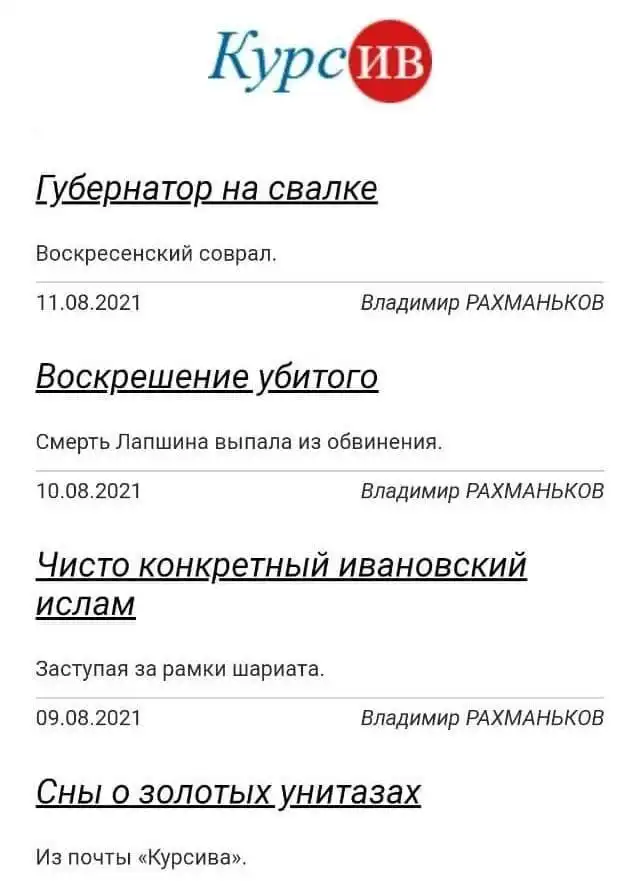 КурсИВ

Губернатор на свалке

Воскресенский соврал.

11.08.2021 Владимир РАХМАНЬКОВ

Воскрешение убитого

Смерть Лапшина выпала из обвинения.

10.08.2021 Владимир РАХМАНЬКОВ

Чисто конкретный ивановский ислам

Заступая за рамки шариата.

09.08.2021 Владимир РАХМАНЬКОВ

Сны о золотых унитазах

Из почты «Курсива».